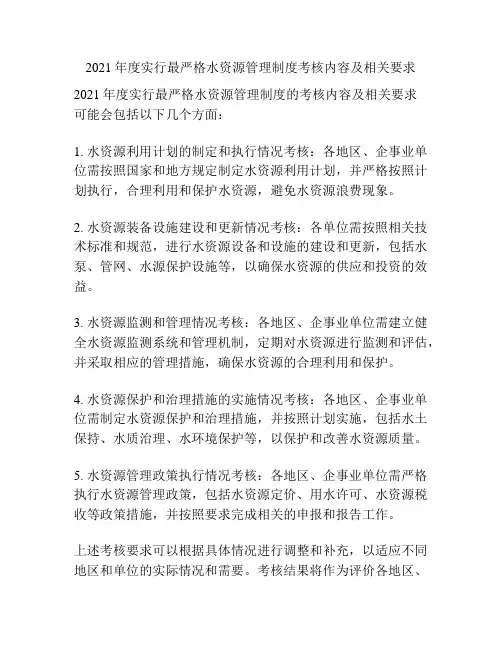 2021 年度实行最严格水资源管理制度考核内容及相关要求

2021 年度实行最严格水资源管理制度的考核内容及相关要求可能会包括以下几个方面：

1. 水资源利用计划的制定和执行情况考核：各地区、企事业单位需按照国家和地方规定制定水资源利用计划，并严格按照计划执行，合理利用和保护水资源，避免水资源浪费现象。

2. 水资源装备设施建设和更新情况考核：各单位需按照相关技术标准和规范，进行水资源设备和设施的建设和更新，包括水泵、管网、水源保护设施等，以确保水资源的供应和投资的效益。

3. 水资源监测和管理情况考核：各地区、企事业单位需建立健全水资源监测系统和管理机制，定期对水资源进行监测和评估，并采取相应的管理措施，确保水资源的合理利用和保护。

4. 水资源保护和治理措施的实施情况考核：各地区、企事业单位需制定水资源保护和治理措施，并按照计划实施，包括水土保持、水质治理、水环境保护等，以保护和改善水资源质量。

5. 水资源管理政策执行情况考核：各地区、企事业单位需严格执行水资源管理政策，包括水资源定价、用水许可、水资源税收等政策措施，并按照要求完成相关的申报和报告工作。

上述考核要求可以根据具体情况进行调整和补充，以适应不同地区和单位的实际情况和需要。考核结果将作为评价各地区、